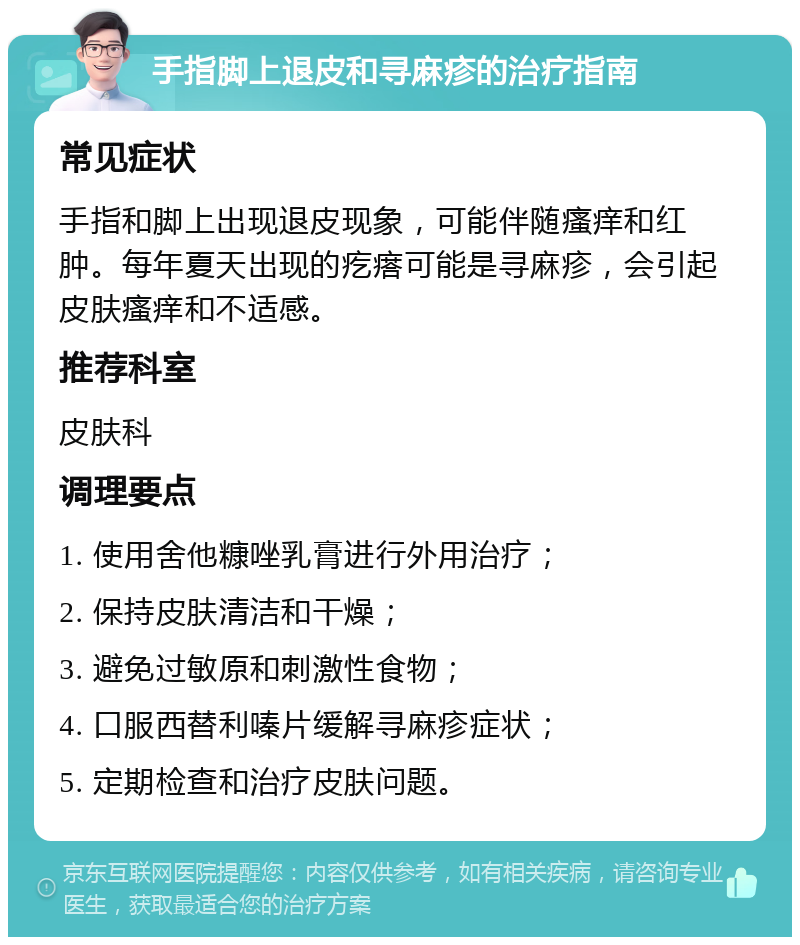 手指脚上退皮和寻麻疹的治疗指南

常见症状

手指和脚上出现退皮现象，可能伴随瘙痒和红肿。每年夏天出现的疙瘩可能是寻麻疹，会引起皮肤瘙痒和不适感。

推荐科室

皮肤科

调理要点

1. 使用舍他糠唑乳膏进行外用治疗；

2. 保持皮肤清洁和干燥；

3. 避免过敏原和刺激性食物；

4. 口服西替利嗪片缓解寻麻疹症状；

5. 定期检查和治疗皮肤问题。

京东互联网医院提醒您：内容仅供参考，如有相关疾病，请咨询专业医生，获取最适合您的治疗方案